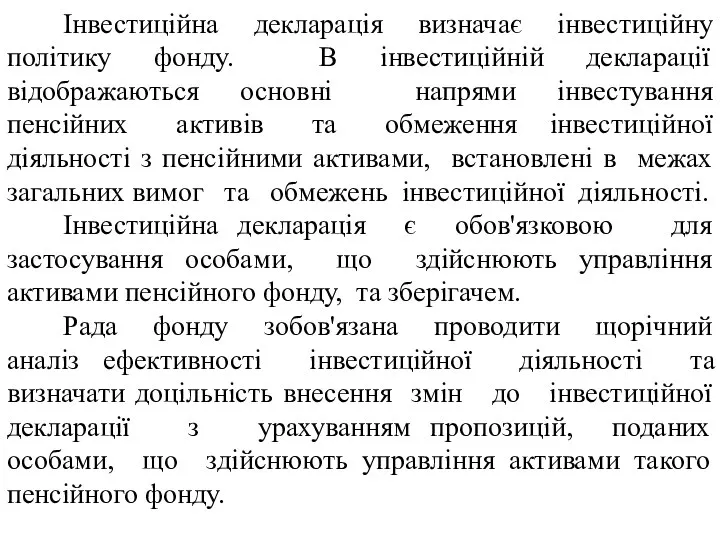 Інвестиційна декларація визначає інвестиційну політику фонду. В інвестиційній декларації відображаються основні напрями інвестування пенсійних активів та обмеження інвестиційної діяльності з пенсійними активами, встановлені в межах загальних вимог та обмежень інвестиційної діяльності.

Інвестиційна декларація є обов'язковою для застосування особами, що здійснюють управління активами пенсійного фонду, та зберігачем.

Рада фонду зобов'язана проводити щорічний аналіз ефективності інвестиційної діяльності та визначати доцільність внесення змін до інвестиційної декларації з урахуванням пропозицій, поданих особами, що здійснюють управління активами такого пенсійного фонду.